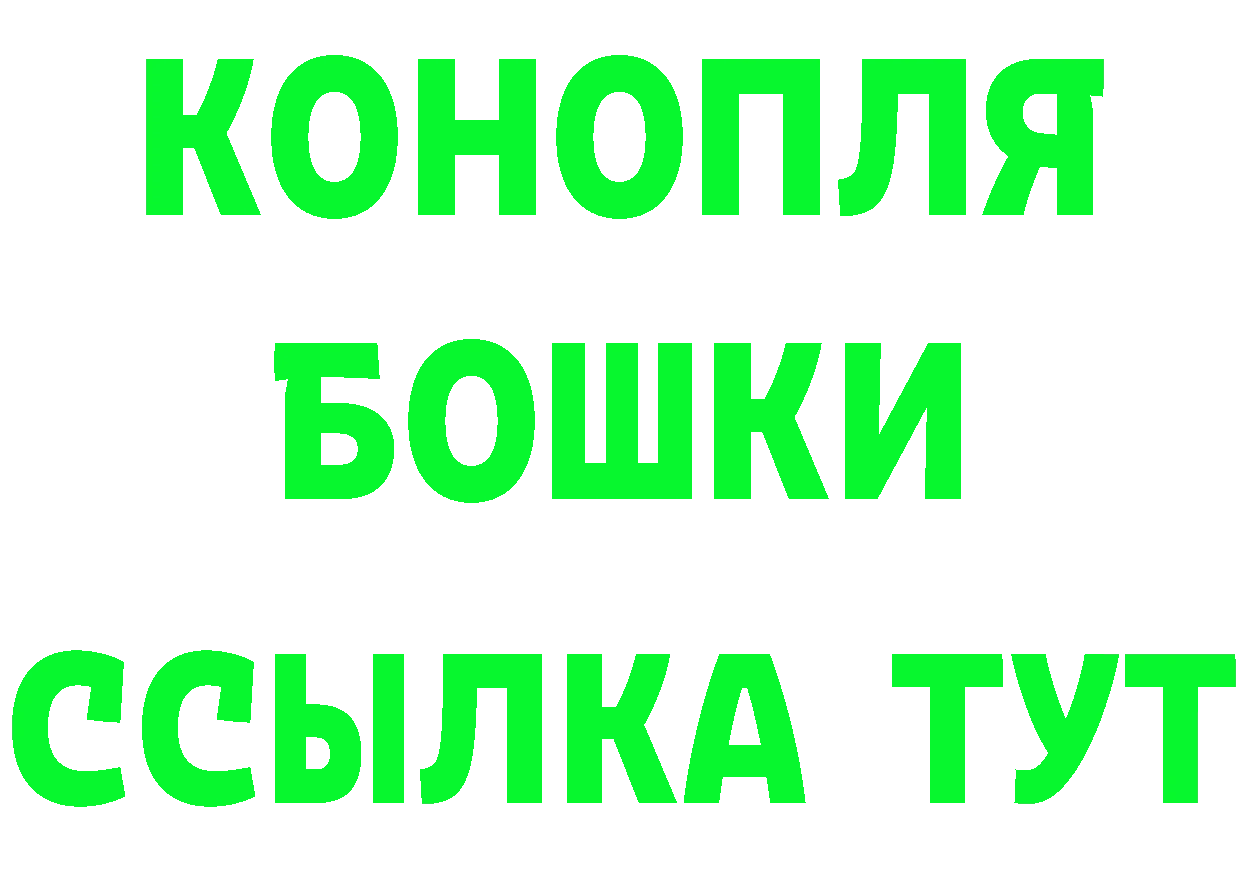 КОНОПЛЯ
БОШКИ
ССЫЛКА ТУТ